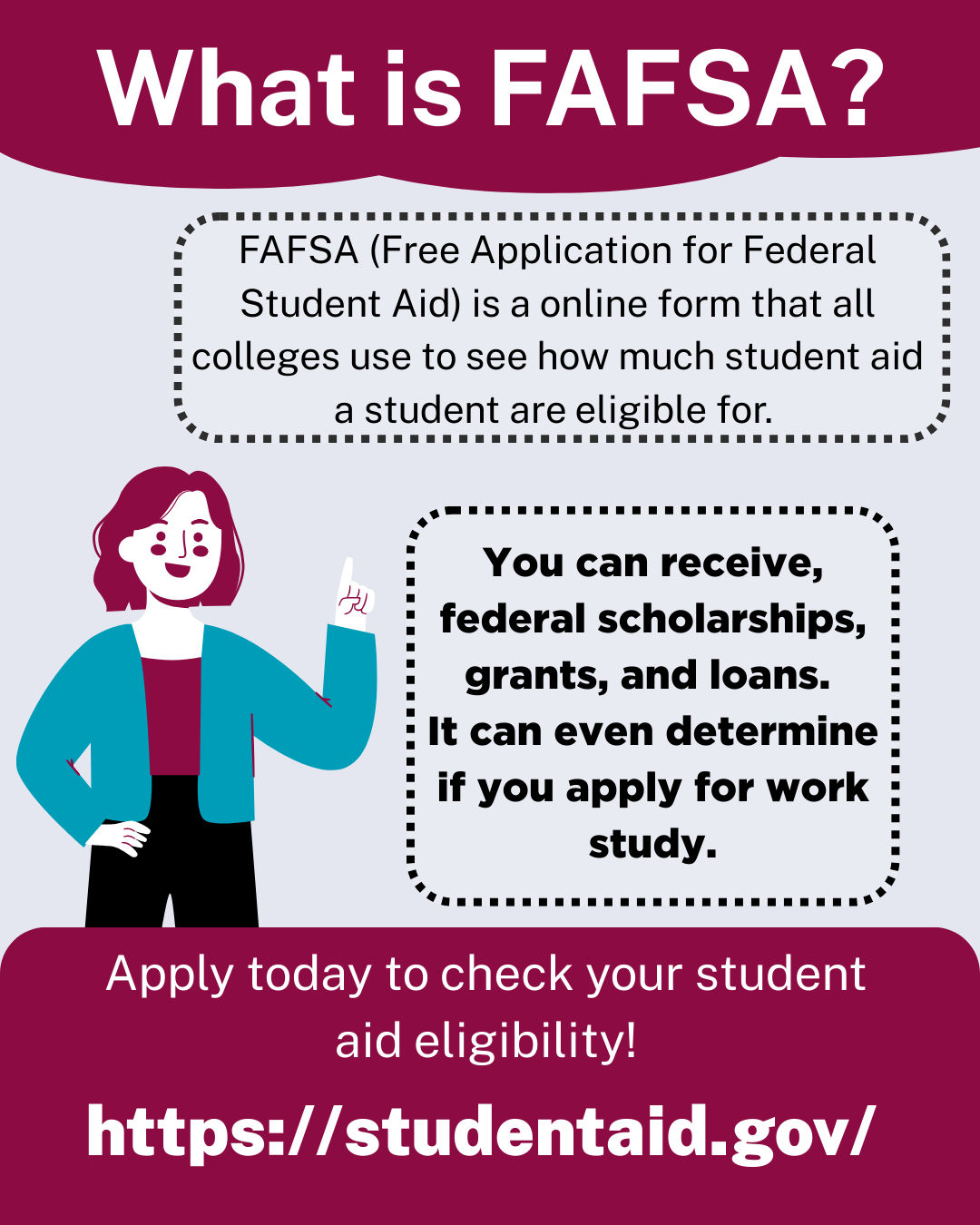 What is FAFSA?

FAFSA (Free Application for Federal Student Aid) is a online form that all colleges use to see how much student aid a student are eligible for.

You can receive, federal scholarships, grants, and loans. It can even determine if you apply for work study.

Apply today to check your student aid eligibility!

https://studentaid.gov/